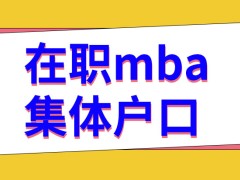 在职mba
集体户口